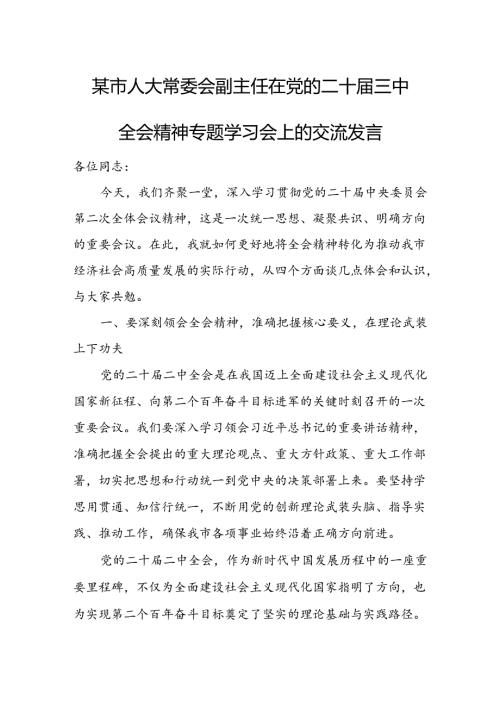 某市人大常委会副主任在党的二十届三中全会精神专题学习会上的交流发言

各位同志：

今天，我们齐聚一堂，深入学习贯彻党的二十届中央委员会第二次全体会议精神，这是一次统一思想、凝聚共识、明确方向的重要会议。在此，我就如何更好地将全会精神转化为推动我市经济社会高质量发展的实际行动，从四个方面谈几点体会和认识，与大家共勉。

一、要深刻领会全会精神，准确把握核心要义，在理论武装上下功夫

党的二十届二中全会是在我国迈上全面建设社会主义现代化国家新征程、向第二个百年奋斗目标进军的关键时刻召开的一次重要会议。我们要深入学习领会习近平总书记的重要讲话精神，准确把握全会提出的重大理论观点、重大方针政策、重大工作部署，切实把思想和行动统一到党中央的决策部署上来。要坚持学思用贯通、知信行统一，不断用党的创新理论武装头脑、指导实践、推动工作，确保我市各项事业始终沿着正确方向前进。

党的二十届二中全会，作为新时代中国发展历程中的一座重要里程碑，不仅为全面建设社会主义现代化国家指明了方向，也为实现第二个百年奋斗目标奠定了坚实的理论基础与实践路径。